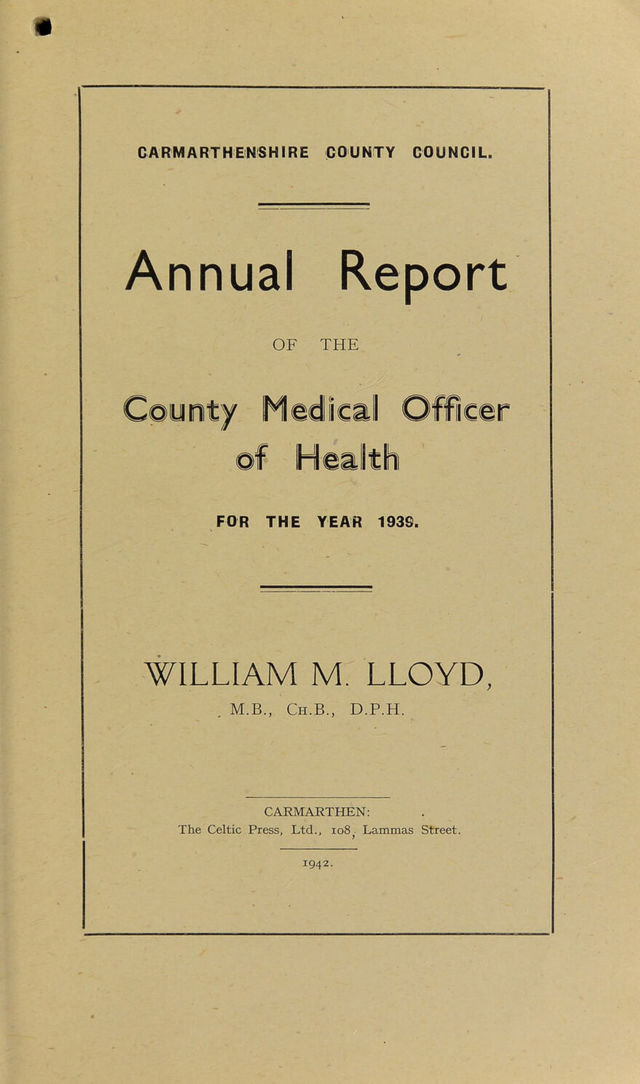 CARMARTHENSHIRE COUNTY COUNCIL.

Annual Report

OF THE

County Medical Officer of Health

FOR THE YEAR 1939.

WILLIAM M. LLOYD,

M.B., Ch.B., D.P.H.

CARMARTHEN:
The Celtic Press, Ltd., 108, Lammas Street.

1942.